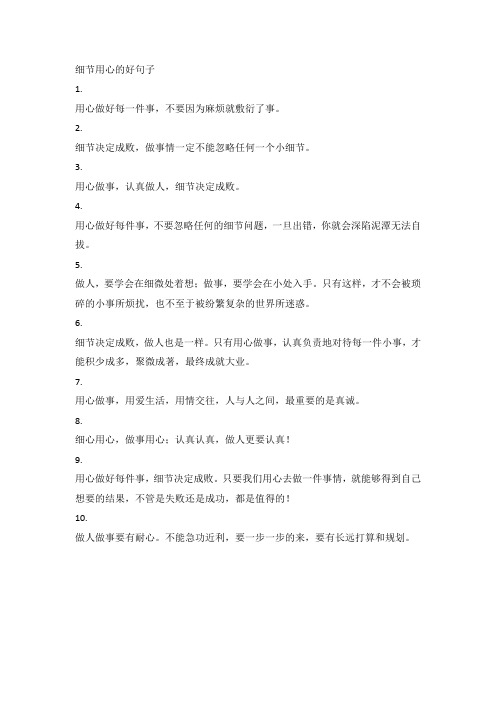 细节用心的好句子

1.

用心做好每一件事，不要因为麻烦就敷衍了事。

2.

细节决定成败，做事情一定不能忽略任何一个小细节。

3.

用心做事，认真做人，细节决定成败。

4.

用心做好每件事，不要忽略任何的细节问题，一旦出错，你就会深陷泥潭无法自拔。

5.

做人，要学会在细微处着想；做事，要学会在小处入手。只有这样，才不会被琐碎的小事所烦扰，也不至于被纷繁复杂的世界所迷惑。

6.

细节决定成败，做人也是一样。只有用心做事，认真负责地对待每一件小事，才能积少成多，聚微成著，最终成就大业。

7.

用心做事，用爱生活，用情交往，人与人之间，最重要的是真诚。

8.

细心用心，做事用心；认真认真，做人更要认真！

9.

用心做好每件事，细节决定成败。只要我们用心去做一件事情，就能够得到自己想要的结果，不管是失败还是成功，都是值得的！

10.

做人做事要有耐心。不能急功近利，要一步一步的来，要有长远打算和规划。